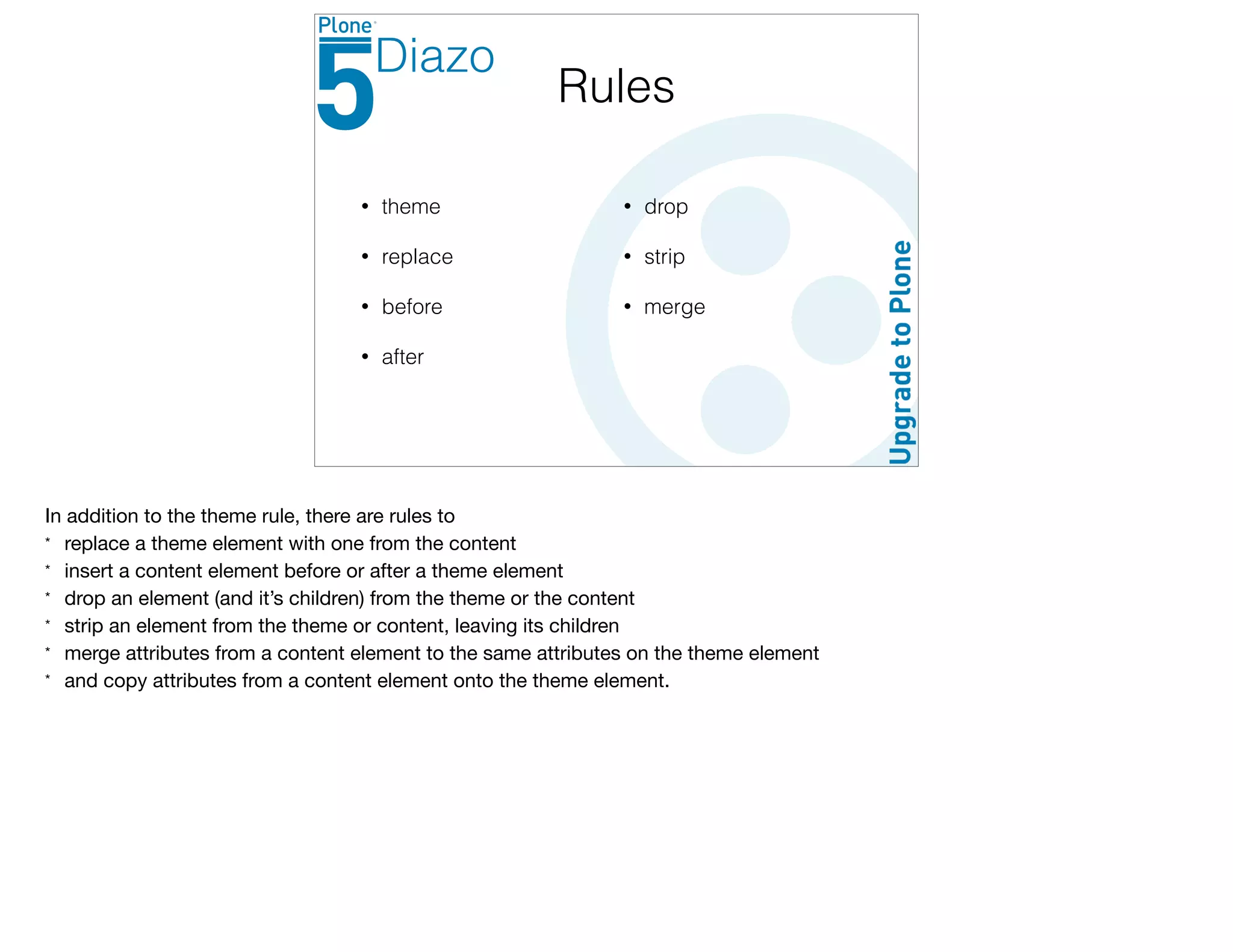 Plone
5 Diazo

Rules

• theme
• replace
• before
• after

• drop
• strip
• merge

Upgrade to Plone

In addition to the theme rule, there are rules to
* replace a theme element with one from the content
* insert a content element before or after a theme element
* drop an element (and it's children) from the theme or the content
* strip an element from the theme or content, leaving its children
* merge attributes from a content element to the same attributes on the theme element
* and copy attributes from a content element onto the theme element.